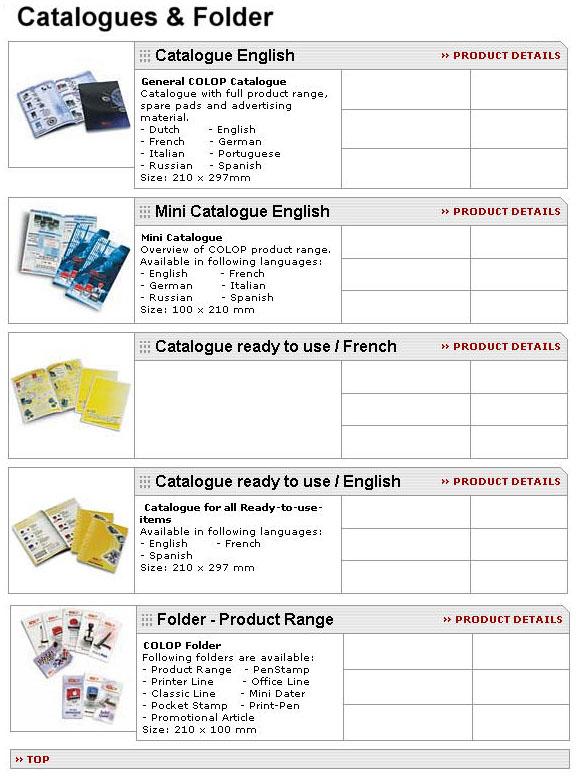 Catalogues & Folder

Catalogue English

» PRODUCT DETAILS

General COLOP Catalogue
Catalogue with full product range, spare pads and advertising material.
- Dutch - English
- French - German
- Italian - Portuguese
- Russian - Spanish
Size: 210 x 297mm

Mini Catalogue English

» PRODUCT DETAILS

Mini Catalogue
Overview of COLOP product range.
Available in following languages:
- English - French
- German - Italian
- Russian - Spanish
Size: 100 x 210 mm

Catalogue ready to use / French

» PRODUCT DETAILS

Catalogue ready to use / English

» PRODUCT DETAILS

Catalogue for all Ready-to-use-items
Available in following languages:
- English - French
- Spanish
Size: 210 x 297 mm

Folder - Product Range

» PRODUCT DETAILS

COLOP Folder
Following folders are available:
- Product Range - PenStamp
- Printer Line - Office Line
- Classic Line - Mini Dater
- Pocket Stamp - Print-Pen
- Promotional Article
Size: 210 x 100 mm

» TOP